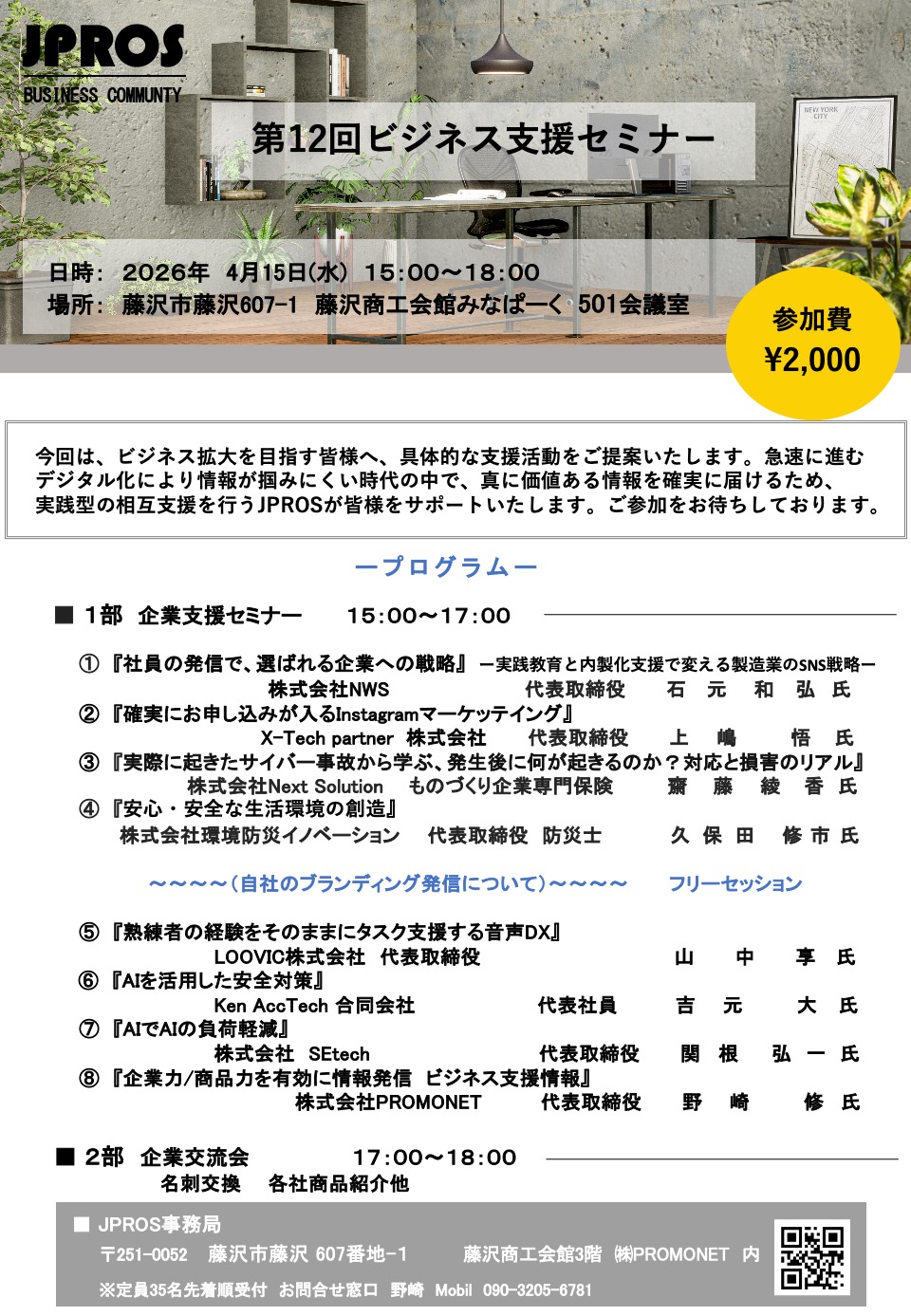 JPROS
BUSINESS COMMUNTY

NEW YORK CITY

第12回ビジネス支援セミナー

日時： 2026年 4月15日(水) 15:00～18:00
場所： 藤沢市藤沢607-1 藤沢商工会館みなぱーく 501会議室

参加費
¥2,000

今回は、ビジネス拡大を目指す皆様へ、具体的な支援活動をご提案いたします。急速に進むデジタル化により情報が掴みにくい時代の中で、真に価値ある情報を確実に届けるため、実践型の相互支援を行うJPROSが皆様をサポートいたします。ご参加をお待ちしております。

ープログラムー

■ 1部 企業支援セミナー 15:00～17:00

① 『社員の発信で、選ばれる企業への戦略』 ー実践教育と内製化支援で変える製造業のSNS戦略ー
株式会社NWS 代表取締役 石 元 和 弘 氏
② 『確実にお申し込みが入るInstagramマーケッテイング』
X-Tech partner 株式会社 代表取締役 上 嶋 悟 氏
③ 『実際に起きたサイバー事故から学ぶ、発生後に何が起きるのか？対応と損害のリアル』
株式会社Next Solution ものづくり企業専門保険 齋 藤 綾 香 氏
④ 『安心・安全な生活環境の創造』
株式会社環境防災イノベーション 代表取締役 防災士 久 保 田 修 市 氏

～～～～（自社のブランディング発信について）～～～～ フリーセッション

⑤ 『熟練者の経験をそのままにタスク支援する音声DX』
LOOVIC株式会社 代表取締役 山 中 享 氏
⑥ 『AIを活用した安全対策』
Ken AccTech 合同会社 代表社員 吉 元 大 氏
⑦ 『AIでAIの負荷軽減』
株式会社 SEtech 代表取締役 関 根 弘 一 氏
⑧ 『企業力/商品力を有効に情報発信 ビジネス支援情報』
株式会社PROMONET 代表取締役 野 崎 修 氏

■ 2部 企業交流会 17:00～18:00
名刺交換 各社商品紹介他

■ JPROS事務局
〒251-0052 藤沢市藤沢 607番地-1 藤沢商工会館3階 ㈱PROMONET 内
※定員35名先着順受付 お問合せ窓口 野崎 Mobil 090-3205-6781